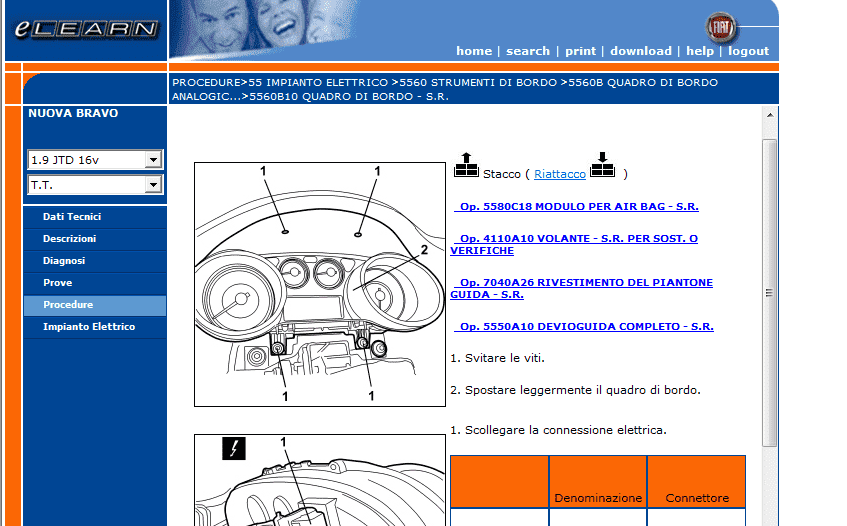 eLEARN

FIAT

home | search | print | download | help | logout

PROCEDURE>55 IMPIANTO ELETTRICO >5560 STRUMENTI DI BORDO >5560B QUADRO DI BORDO ANALOGIC...>5560B10 QUADRO DI BORDO - S.R.

NUOVA BRAVO

1.9 JTD 16v

T.T.

Dati Tecnici
Descrizioni
Diagnosi
Prove
Procedure
Impianto Elettrico

1 1 2 1 1

Stacco ( Riattacco )

Op. 5580C18 MODULO PER AIR BAG - S.R.

Op. 4110A10 VOLANTE - S.R. PER SOST. O VERIFICHE

Op. 7040A26 RIVESTIMENTO DEL PIANTONE GUIDA - S.R.

Op. 5550A10 DEVIOGUIDA COMPLETO - S.R.

1. Svitare le viti.

2. Spostare leggermente il quadro di bordo.

1

1. Scollegare la connessione elettrica.

| | Denominazione | Connettore |
|---|---|---|
| | | |